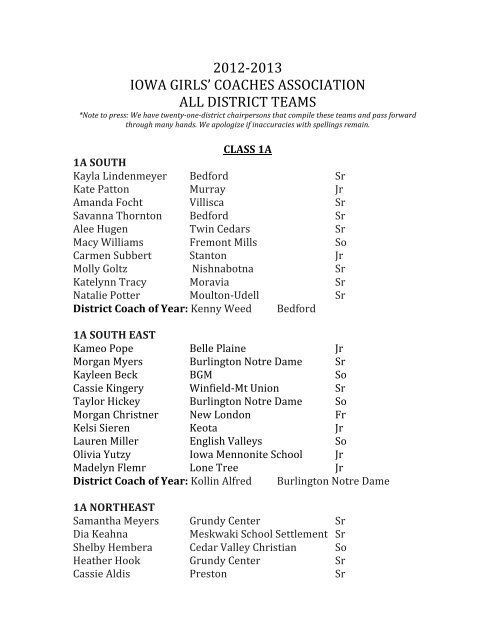 2012-2013
IOWA GIRLS' COACHES ASSOCIATION
ALL DISTRICT TEAMS

*Note to press: We have twenty-one-district chairpersons that compile these teams and pass forward through many hands. We apologize if inaccuracies with spellings remain.

CLASS 1A

1A SOUTH

| | | |
|---|---|---|
| Kayla Lindenmeyer | Bedford | Sr |
| Kate Patton | Murray | Jr |
| Amanda Focht | Villisca | Sr |
| Savanna Thornton | Bedford | Sr |
| Alee Hugen | Twin Cedars | Sr |
| Macy Williams | Fremont Mills | So |
| Carmen Subbert | Stanton | Jr |
| Molly Goltz | Nishnabotna | Sr |
| Katelynn Tracy | Moravia | Sr |
| Natalie Potter | Moulton-Udell | Sr |

District Coach of Year: Kenny Weed Bedford

1A SOUTH EAST

| | | |
|---|---|---|
| Kameo Pope | Belle Plaine | Jr |
| Morgan Myers | Burlington Notre Dame | Sr |
| Kayleen Beck | BGM | So |
| Cassie Kingery | Winfield-Mt Union | Sr |
| Taylor Hickey | Burlington Notre Dame | So |
| Morgan Christner | New London | Fr |
| Kelsi Sieren | Keota | Jr |
| Lauren Miller | English Valleys | So |
| Olivia Yutzy | Iowa Mennonite School | Jr |
| Madelyn Flemr | Lone Tree | Jr |

District Coach of Year: Kollin Alfred Burlington Notre Dame

1A NORTHEAST

| | | |
|---|---|---|
| Samantha Meyers | Grundy Center | Sr |
| Dia Keahna | Meskwaki School Settlement | Sr |
| Shelby Hembera | Cedar Valley Christian | So |
| Heather Hook | Grundy Center | Sr |
| Cassie Aldis | Preston | Sr |